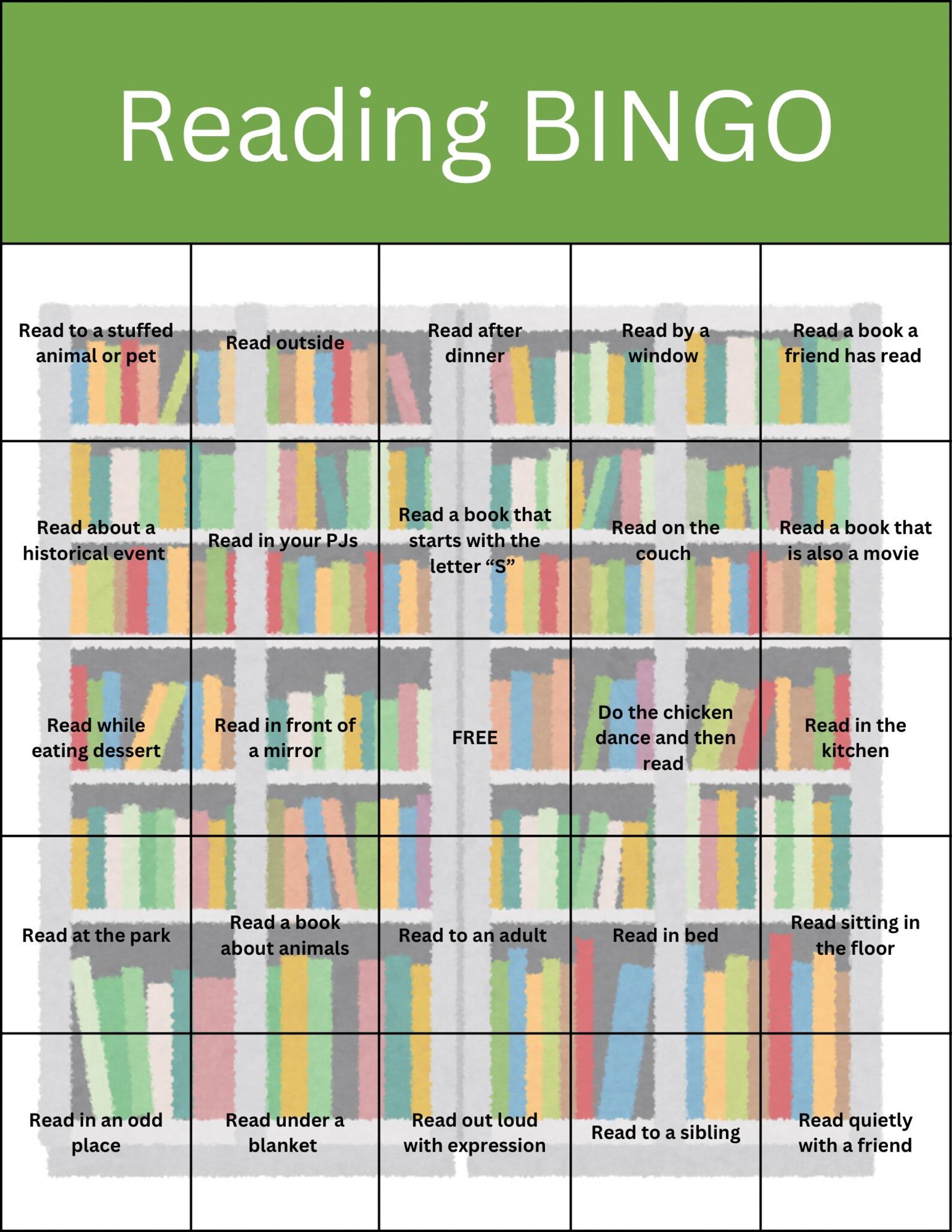 Reading BINGO

| | | | | |
|---|---|---|---|---|
| Read to a stuffed animal or pet | Read outside | Read after dinner | Read by a window | Read a book a friend has read |
| Read about a historical event | Read in your PJs | Read a book that starts with the letter “S” | Read on the couch | Read a book that is also a movie |
| Read while eating dessert | Read in front of a mirror | FREE | Do the chicken dance and then read | Read in the kitchen |
| Read at the park | Read a book about animals | Read to an adult | Read in bed | Read sitting in the floor |
| Read in an odd place | Read under a blanket | Read out loud with expression | Read to a sibling | Read quietly with a friend |